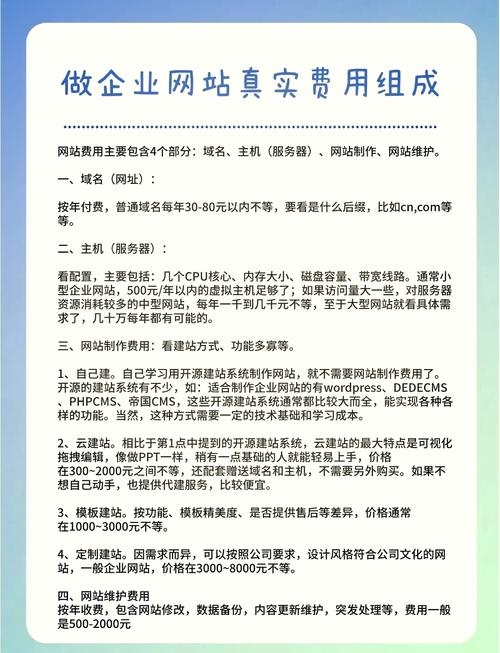 做企业网站真实费用组成

网站费用主要包含4个部分：域名、主机（服务器）、网站制作、网站维护。

一、域名（网址）：

按年付费，普通域名每年30-80元以内不等，要看是什么后缀，比如cn,com等等。

二、主机（服务器）：

看配置，主要包括：几个CPU核心、内存大小、磁盘容量、带宽线路。通常小型企业网站，500元/年以内的虚拟主机足够了；如果访问量大一些，对服务器资源消耗较多的中型网站，每年一千到几千元不等，至于大型网站就看具体需求了，几十万每年都有可能的。

三、网站制作费用：看建站方式、功能多寡等。

1、自己建。自己学习用开源建站系统制作网站，就不需要网站制作费用了。开源的建站系统有不少，如：适合制作企业网站的有wordpress、DEDECMS、PHPCMS、帝国CMS，这些开源建站系统通常都比较大而全，能实现各种各样的功能。当然，这种方式需要一定的技术基础和学习成本。

2、云建站。相比于第1点中提到的开源建站系统，云建站的最大特点是可视化拖拽编辑，像做PPT一样，稍有一点基础的人就能轻易上手，价格在300~2000元之间不等，还配套赠送域名和主机，不需要另外购买。如果不想自己动手，也提供代建服务，比较便宜。

3、模板建站。按功能、模板精美度、是否提供售后等差异，价格通常在1000~3000元不等。

4、定制建站。因需求而异，可以按照公司要求，设计风格符合公司文化的网站，一般企业网站，价格在3000~8000元不等。

四、网站维护费用
按年收费，包含网站修改，数据备份，内容更新维护，突发处理等，费用一般是500-2000元